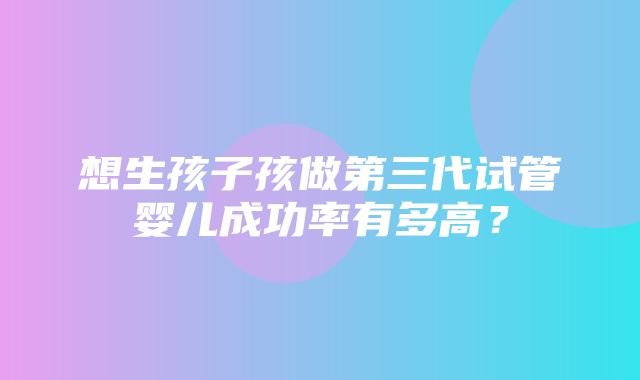 想生孩子孩做第三代试管婴儿成功率有多高？